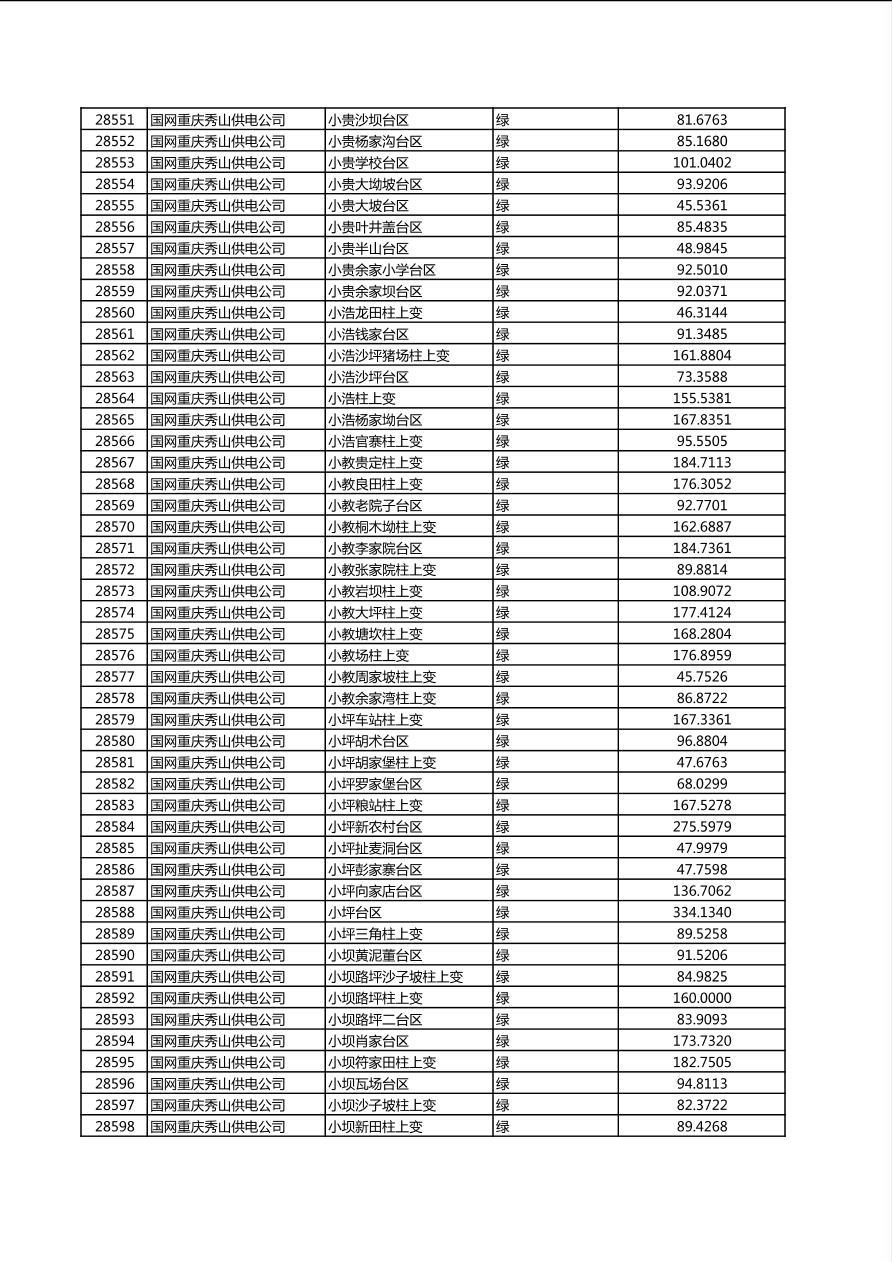 | 28551 | 国网重庆秀山供电公司 | 小贵沙坝台区 | 绿 | 81.6763 |
|---|---|---|---|---|
| 28552 | 国网重庆秀山供电公司 | 小贵杨家沟台区 | 绿 | 85.1680 |
| 28553 | 国网重庆秀山供电公司 | 小贵学校台区 | 绿 | 101.0402 |
| 28554 | 国网重庆秀山供电公司 | 小贵大坳坡台区 | 绿 | 93.9206 |
| 28555 | 国网重庆秀山供电公司 | 小贵大坡台区 | 绿 | 45.5361 |
| 28556 | 国网重庆秀山供电公司 | 小贵叶井盖台区 | 绿 | 85.4835 |
| 28557 | 国网重庆秀山供电公司 | 小贵半山台区 | 绿 | 48.9845 |
| 28558 | 国网重庆秀山供电公司 | 小贵余家小学台区 | 绿 | 92.5010 |
| 28559 | 国网重庆秀山供电公司 | 小贵余家坝台区 | 绿 | 92.0371 |
| 28560 | 国网重庆秀山供电公司 | 小浩龙田柱上变 | 绿 | 46.3144 |
| 28561 | 国网重庆秀山供电公司 | 小浩钱家台区 | 绿 | 91.3485 |
| 28562 | 国网重庆秀山供电公司 | 小浩沙坪猪场柱上变 | 绿 | 161.8804 |
| 28563 | 国网重庆秀山供电公司 | 小浩沙坪台区 | 绿 | 73.3588 |
| 28564 | 国网重庆秀山供电公司 | 小浩柱上变 | 绿 | 155.5381 |
| 28565 | 国网重庆秀山供电公司 | 小浩杨家坳台区 | 绿 | 167.8351 |
| 28566 | 国网重庆秀山供电公司 | 小浩官寨柱上变 | 绿 | 95.5505 |
| 28567 | 国网重庆秀山供电公司 | 小教贵定柱上变 | 绿 | 184.7113 |
| 28568 | 国网重庆秀山供电公司 | 小教良田柱上变 | 绿 | 176.3052 |
| 28569 | 国网重庆秀山供电公司 | 小教老院子台区 | 绿 | 92.7701 |
| 28570 | 国网重庆秀山供电公司 | 小教桐木坳柱上变 | 绿 | 162.6887 |
| 28571 | 国网重庆秀山供电公司 | 小教李家院台区 | 绿 | 184.7361 |
| 28572 | 国网重庆秀山供电公司 | 小教张家院柱上变 | 绿 | 89.8814 |
| 28573 | 国网重庆秀山供电公司 | 小教岩坝柱上变 | 绿 | 108.9072 |
| 28574 | 国网重庆秀山供电公司 | 小教大坪柱上变 | 绿 | 177.4124 |
| 28575 | 国网重庆秀山供电公司 | 小教塘坎柱上变 | 绿 | 168.2804 |
| 28576 | 国网重庆秀山供电公司 | 小教场柱上变 | 绿 | 176.8959 |
| 28577 | 国网重庆秀山供电公司 | 小教周家坡柱上变 | 绿 | 45.7526 |
| 28578 | 国网重庆秀山供电公司 | 小教余家湾柱上变 | 绿 | 86.8722 |
| 28579 | 国网重庆秀山供电公司 | 小坪车站柱上变 | 绿 | 167.3361 |
| 28580 | 国网重庆秀山供电公司 | 小坪胡术台区 | 绿 | 96.8804 |
| 28581 | 国网重庆秀山供电公司 | 小坪胡家堡柱上变 | 绿 | 47.6763 |
| 28582 | 国网重庆秀山供电公司 | 小坪罗家堡台区 | 绿 | 68.0299 |
| 28583 | 国网重庆秀山供电公司 | 小坪粮站柱上变 | 绿 | 167.5278 |
| 28584 | 国网重庆秀山供电公司 | 小坪新农村台区 | 绿 | 275.5979 |
| 28585 | 国网重庆秀山供电公司 | 小坪扯麦洞台区 | 绿 | 47.9979 |
| 28586 | 国网重庆秀山供电公司 | 小坪彭家寨台区 | 绿 | 47.7598 |
| 28587 | 国网重庆秀山供电公司 | 小坪向家店台区 | 绿 | 136.7062 |
| 28588 | 国网重庆秀山供电公司 | 小坪台区 | 绿 | 334.1340 |
| 28589 | 国网重庆秀山供电公司 | 小坪三角柱上变 | 绿 | 89.5258 |
| 28590 | 国网重庆秀山供电公司 | 小坝黄泥董台区 | 绿 | 91.5206 |
| 28591 | 国网重庆秀山供电公司 | 小坝路坪沙子坡柱上变 | 绿 | 84.9825 |
| 28592 | 国网重庆秀山供电公司 | 小坝路坪柱上变 | 绿 | 160.0000 |
| 28593 | 国网重庆秀山供电公司 | 小坝路坪二台区 | 绿 | 83.9093 |
| 28594 | 国网重庆秀山供电公司 | 小坝肖家台区 | 绿 | 173.7320 |
| 28595 | 国网重庆秀山供电公司 | 小坝符家田柱上变 | 绿 | 182.7505 |
| 28596 | 国网重庆秀山供电公司 | 小坝瓦场台区 | 绿 | 94.8113 |
| 28597 | 国网重庆秀山供电公司 | 小坝沙子坡柱上变 | 绿 | 82.3722 |
| 28598 | 国网重庆秀山供电公司 | 小坝新田柱上变 | 绿 | 89.4268 |